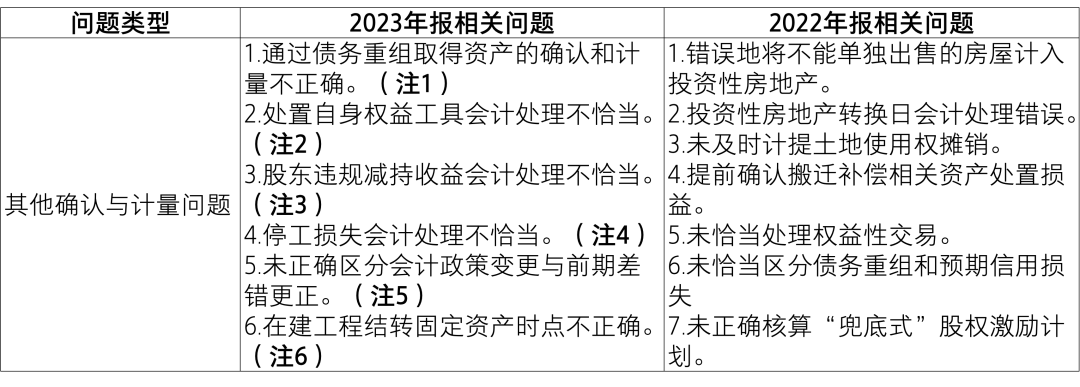 | 问题类型 | 2023年报相关问题 | 2022年报相关问题 |
|---|---|---|
| 其他确认与计量问题 | 1.通过债务重组取得资产的确认和计量不正确。（注1）<br>2.处置自身权益工具会计处理不恰当。（注2）<br>3.股东违规减持收益会计处理不恰当。（注3）<br>4.停工损失会计处理不恰当。（注4）<br>5.未正确区分会计政策变更与前期差错更正。（注5）<br>6.在建工程结转固定资产时点不正确。（注6） | 1.错误地将不能单独出售的房屋计入投资性房地产。<br>2.投资性房地产转换日会计处理错误。<br>3.未及时计提土地使用权摊销。<br>4.提前确认搬迁补偿相关资产处置损益。<br>5.未恰当处理权益性交易。<br>6.未恰当区分债务重组和预期信用损失<br>7.未正确核算“兜底式”股权激励计划。 |